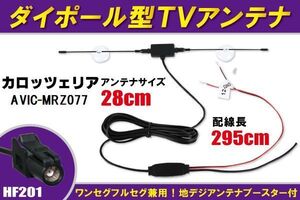 ダイポール型TVアンテナ

カロッツェリア
AVIC-MRZ077

アンテナサイズ
28cm

配線長
295cm

HF201

ワンセグフルセグ兼用！地デジアンテナブースター付